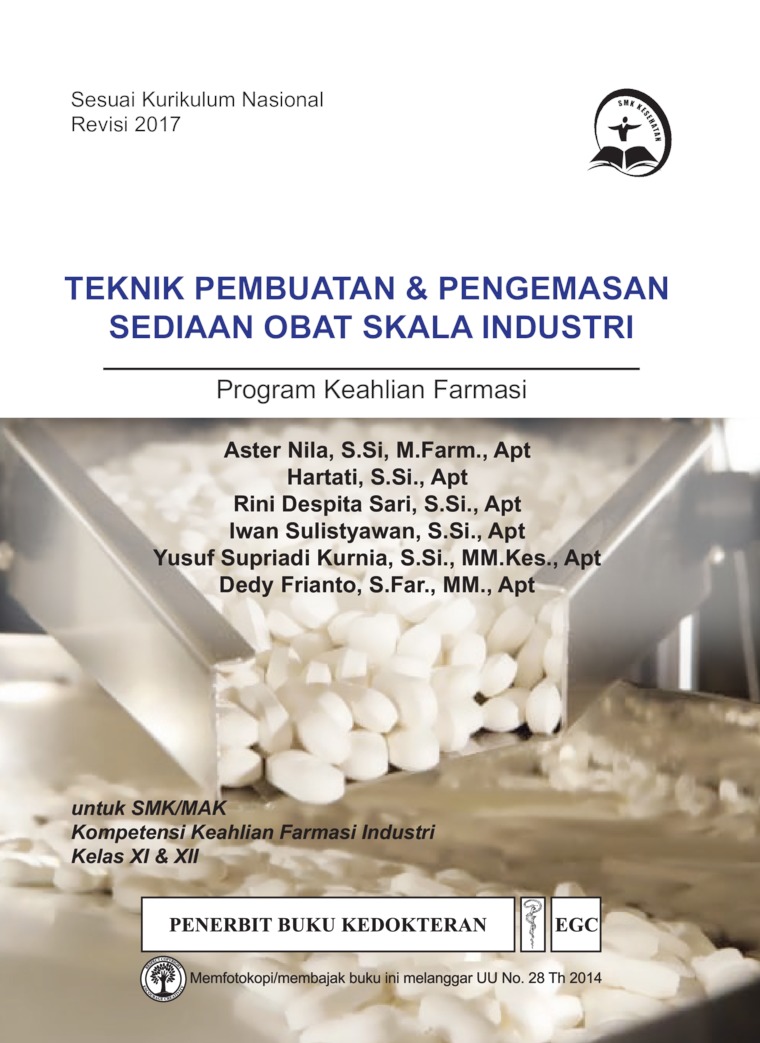 Sesuai Kurikulum Nasional
Revisi 2017

SMK KESEHATAN

TEKNIK PEMBUATAN & PENGEMASAN SEDIAAN OBAT SKALA INDUSTRI

Program Keahlian Farmasi

Aster Nila, S.Si, M.Farm., Apt
Hartati, S.Si., Apt
Rini Despita Sari, S.Si., Apt
Iwan Sulistyawan, S.Si., Apt
Yusuf Supriadi Kurnia, S.Si., MM.Kes., Apt
Dedy Frianto, S.Far., MM., Apt

untuk SMK/MAK
Kompetensi Keahlian Farmasi Industri
Kelas XI & XII

PENERBIT BUKU KEDOKTERAN EGC

Memfotokopi/membajak buku ini melanggar UU No. 28 Th 2014